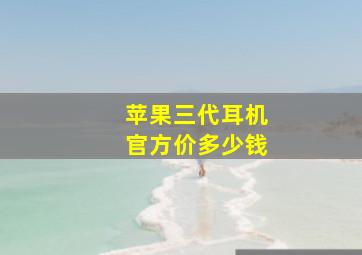 苹果三代耳机
官方价多少钱